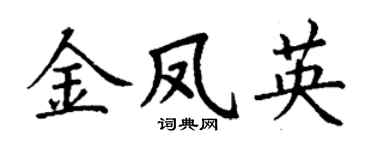 金凤英

词典网